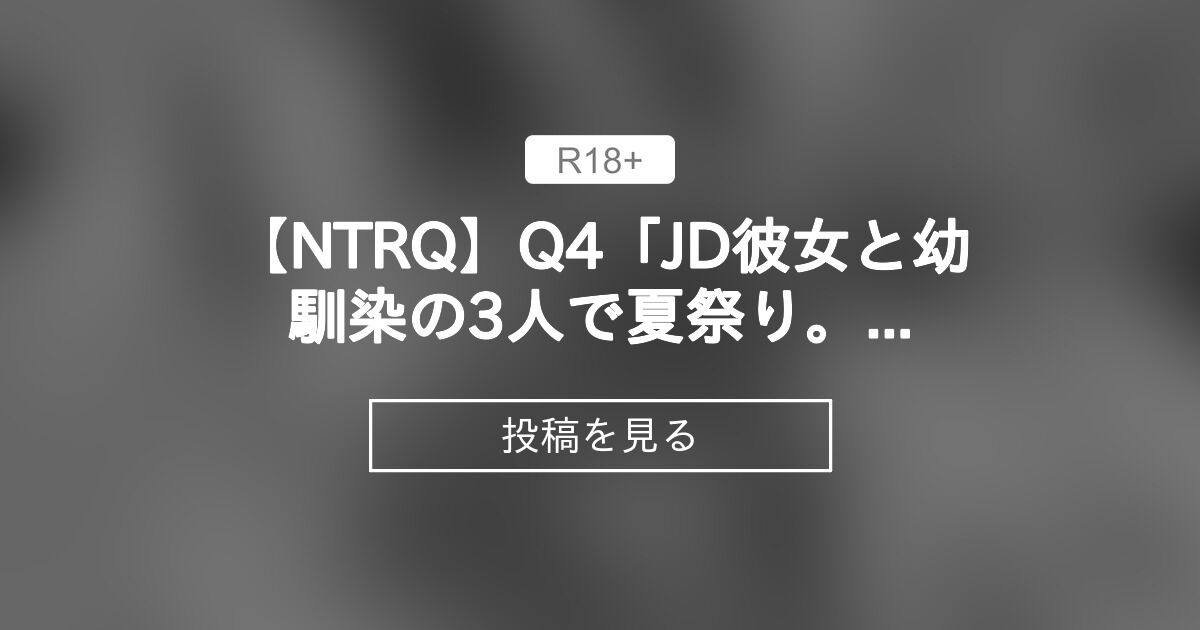 R18+

【NTRQ】Q4「JD彼女と幼馴染の3人で夏祭り。...

投稿を見る